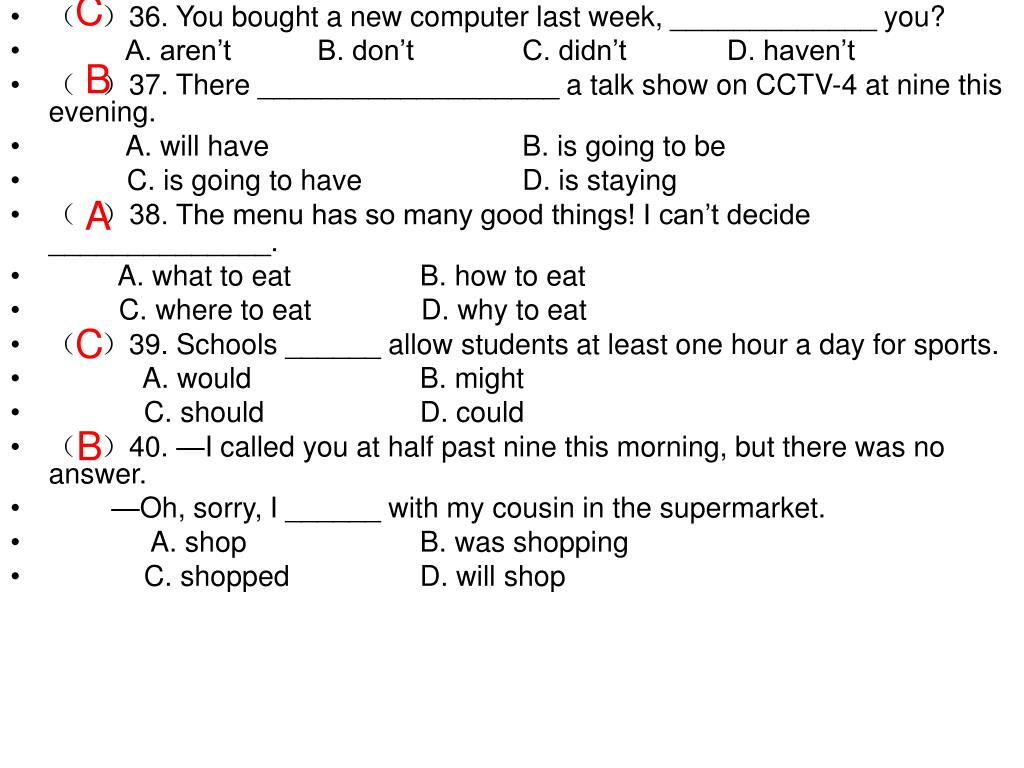 • （C）36. You bought a new computer last week, _____________ you?
• A. aren’t B. don’t C. didn’t D. haven’t
• （B）37. There ___________________ a talk show on CCTV-4 at nine this evening.
• A. will have B. is going to be
• C. is going to have D. is staying
• （A）38. The menu has so many good things! I can’t decide ______________.
• A. what to eat B. how to eat
• C. where to eat D. why to eat
• （C）39. Schools ______ allow students at least one hour a day for sports.
• A. would B. might
• C. should D. could
• （B）40. —I called you at half past nine this morning, but there was no answer.
• —Oh, sorry, I ______ with my cousin in the supermarket.
• A. shop B. was shopping
• C. shopped D. will shop